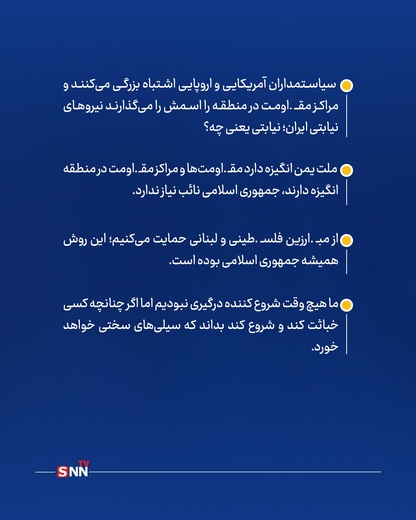 سیاستمداران آمریکایی و اروپایی اشتباه بزرگی می‌کنند و مراکز مقـ.اومت در منطقه را اسمش را می‌گذارند نیروهای نیابتی ایران؛ نیابتی یعنی چه؟

ملت یمن انگیزه دارد مقـ.اومت‌ها و مراکز مقـ.اومت در منطقه انگیزه دارند، جمهوری اسلامی نائب نیاز ندارد.

از مبـ.ارزین فلسـ.طینی و لبنانی حمایت می‌کنیم؛ این روش همیشه جمهوری اسلامی بوده است.

ما هیچ وقت شروع کننده درگیری نبودیم اما اگر چنانچه کسی خباثت کند و شروع کند بداند که سیلی‌های سختی خواهد خورد.

SNN TV